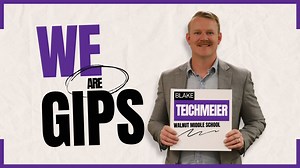 WE
ARE
GIPS

BLAKE
TEICHMEIER
WALNUT MIDDLE SCHOOL